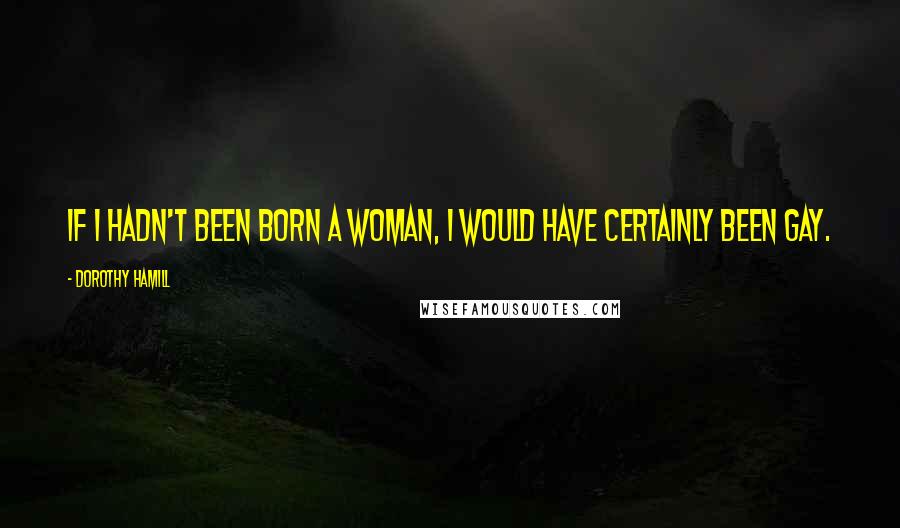 IF I HADN'T BEEN BORN A WOMAN, I WOULD HAVE CERTAINLY BEEN GAY.

- DOROTHY HAMILL

WISEFAMOUSQUOTES.COM